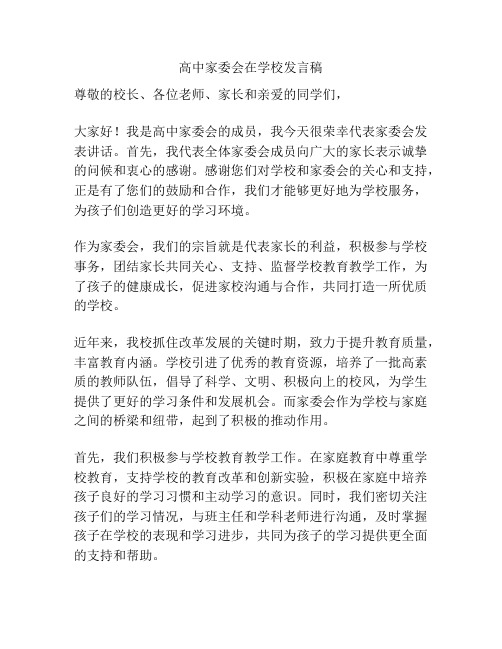 高中家委会在学校发言稿

尊敬的校长、各位老师、家长和亲爱的同学们，

大家好！我是高中家委会的成员，我今天很荣幸代表家委会发表讲话。首先，我代表全体家委会成员向广大的家长表示诚挚的问候和衷心的感谢。感谢您们对学校和家委会的关心和支持，正是有了您们的鼓励和合作，我们才能够更好地为学校服务，为孩子们创造更好的学习环境。

作为家委会，我们的宗旨就是代表家长的利益，积极参与学校事务，团结家长共同关心、支持、监督学校教育教学工作，为了孩子的健康成长，促进家校沟通与合作，共同打造一所优质的学校。

近年来，我校抓住改革发展的关键时期，致力于提升教育质量，丰富教育内涵。学校引进了优秀的教育资源，培养了一批高素质的教师队伍，倡导了科学、文明、积极向上的校风，为学生提供了更好的学习条件和发展机会。而家委会作为学校与家庭之间的桥梁和纽带，起到了积极的推动作用。

首先，我们积极参与学校教育教学工作。在家庭教育中尊重学校教育，支持学校的教育改革和创新实验，积极在家庭中培养孩子良好的学习习惯和主动学习的意识。同时，我们密切关注孩子们的学习情况，与班主任和学科老师进行沟通，及时掌握孩子在学校的表现和学习进步，共同为孩子的学习提供更全面的支持和帮助。